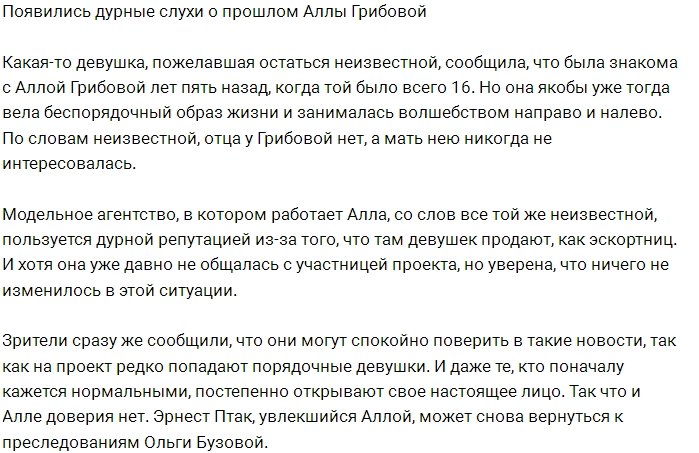 Появились дурные слухи о прошлом Аллы Грибовой

Какая-то девушка, пожелавшая остаться неизвестной, сообщила, что была знакома с Аллой Грибовой лет пять назад, когда той было всего 16. Но она якобы уже тогда вела беспорядочный образ жизни и занималась волшебством направо и налево. По словам неизвестной, отца у Грибовой нет, а мать нею никогда не интересовалась.

Модельное агентство, в котором работает Алла, со слов все той же неизвестной, пользуется дурной репутацией из-за того, что там девушек продают, как эскортниц. И хотя она уже давно не общалась с участницей проекта, но уверена, что ничего не изменилось в этой ситуации.

Зрители сразу же сообщили, что они могут спокойно поверить в такие новости, так как на проект редко попадают порядочные девушки. И даже те, кто поначалу кажется нормальными, постепенно открывают свое настоящее лицо. Так что и Алле доверия нет. Эрнест Птак, увлекшийся Аллой, может снова вернуться к преследованиям Ольги Бузовой.